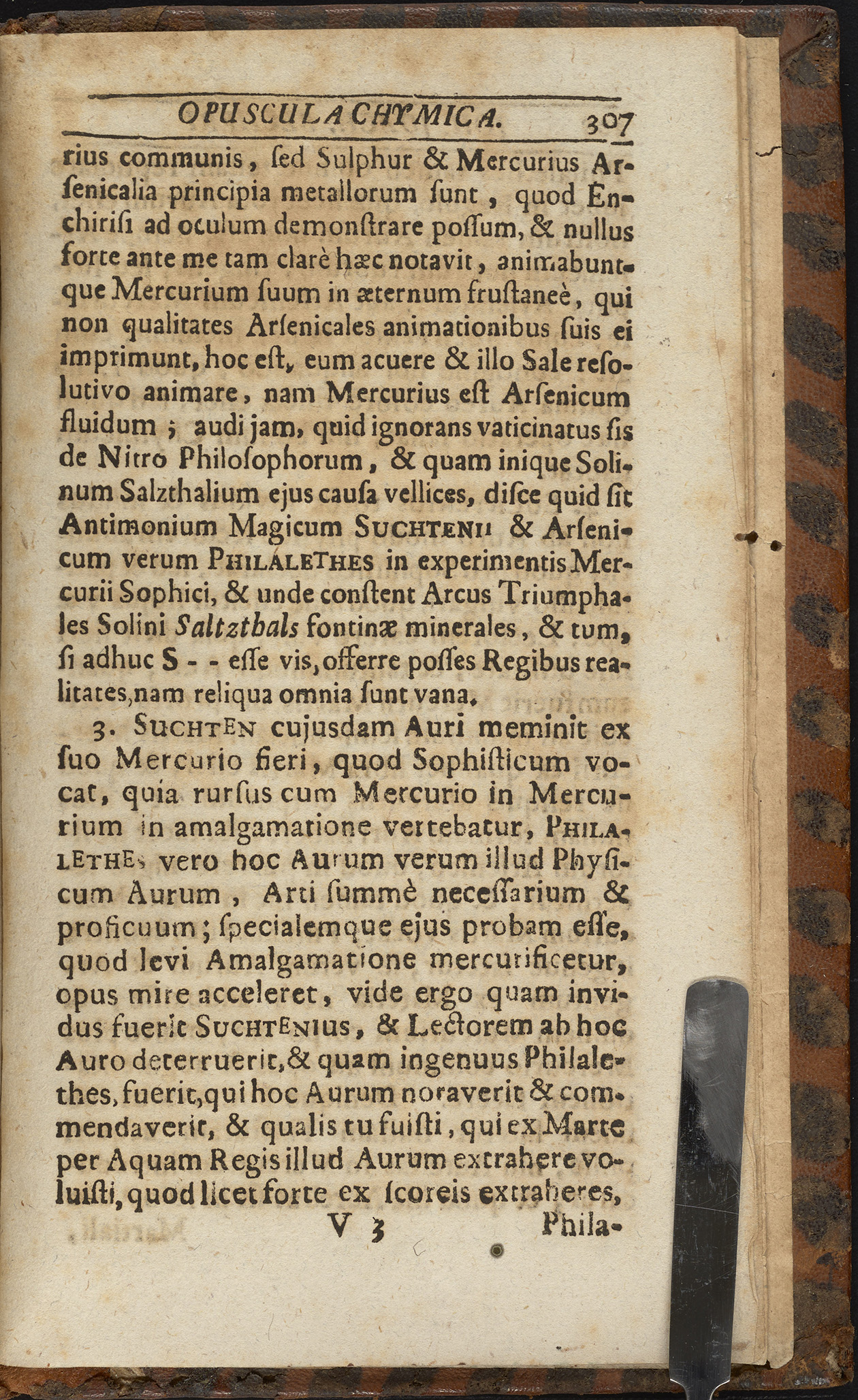 OPUSCULA CHYMICA. 307

rius communis, ſed Sulphur & Mercurius Arſenicalia principia metallorum ſunt, quod Enchiriſi ad oculum demonſtrare poſſum, & nullus forte ante me tam clarè hæc notavit, animabuntque Mercurium ſuum in æternum fruſtaneè, qui non qualitates Arſenicales animationibus ſuis ei imprimunt, hoc eſt, eum acuere & illo Sale reſolutivo animare, nam Mercurius eſt Arſenicum fluidum; audi jam, quid ignorans vaticinatus ſis de Nitro Philoſophorum, & quam inique Solinum Salzthalium ejus cauſa vellices, diſce quid ſit Antimonium Magicum SUCHTENII & Arſenicum verum PHILALETHES in experimentis Mercurii Sophici, & unde conſtent Arcus Triumphales Solini Saltzthals fontinæ minerales, & tum, ſi adhuc S - - eſſe vis, offerre poſſes Regibus realitates, nam reliqua omnia ſunt vana.

3. SUCHTEN cujusdam Auri meminit ex ſuo Mercurio fieri, quod Sophiſticum vocat, quia rurſus cum Mercurio in Mercurium in amalgamatione vertebatur, PHILALETHES vero hoc Aurum verum illud Phyſicum Aurum, Arti ſummè neceſſarium & proficuum; ſpecialemque ejus probam eſſe, quod levi Amalgamatione mercurificetur, opus mire acceleret, vide ergo quam invidus fuerit SUCHTENIUS, & Lectorem ab hoc Auro deterruerit, & quam ingenuus Philalethes, fuerit, qui hoc Aurum notaverit & commendaverit, & qualis tu fuiſti, qui ex Marte per Aquam Regis illud Aurum extrahere voluiſti, quod licet forte ex ſcoreis extraheres,

V 3 Phila-